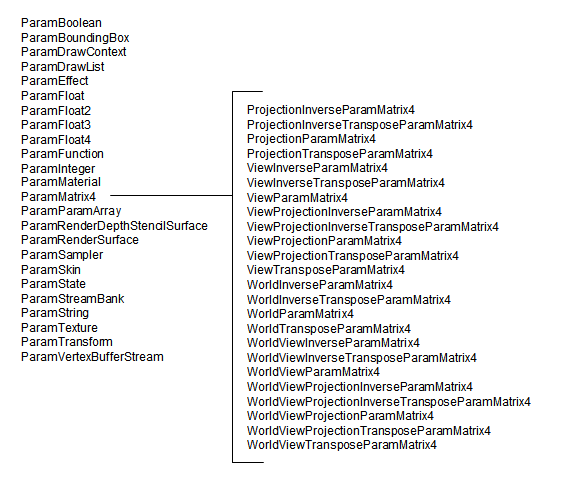 ParamBoolean
ParamBoundingBox
ParamDrawContext
ParamDrawList
ParamEffect
ParamFloat
ParamFloat2
ParamFloat3
ParamFloat4
ParamFunction
ParamInteger
ParamMaterial
ParamMatrix4
ParamParamArray
ParamRenderDepthStencilSurface
ParamRenderSurface
ParamSampler
ParamSkin
ParamState
ParamStreamBank
ParamString
ParamTexture
ParamTransform
ParamVertexBufferStream

ProjectionInverseParamMatrix4
ProjectionInverseTransposeParamMatrix4
ProjectionParamMatrix4
ProjectionTransposeParamMatrix4
ViewInverseParamMatrix4
ViewInverseTransposeParamMatrix4
ViewParamMatrix4
ViewProjectionInverseParamMatrix4
ViewProjectionInverseTransposeParamMatrix4
ViewProjectionParamMatrix4
ViewProjectionTransposeParamMatrix4
ViewTransposeParamMatrix4
WorldInverseParamMatrix4
WorldInverseTransposeParamMatrix4
WorldParamMatrix4
WorldTransposeParamMatrix4
WorldViewInverseParamMatrix4
WorldViewInverseTransposeParamMatrix4
WorldViewParamMatrix4
WorldViewProjectionInverseParamMatrix4
WorldViewProjectionInverseTransposeParamMatrix4
WorldViewProjectionParamMatrix4
WorldViewProjectionTransposeParamMatrix4
WorldViewTransposeParamMatrix4